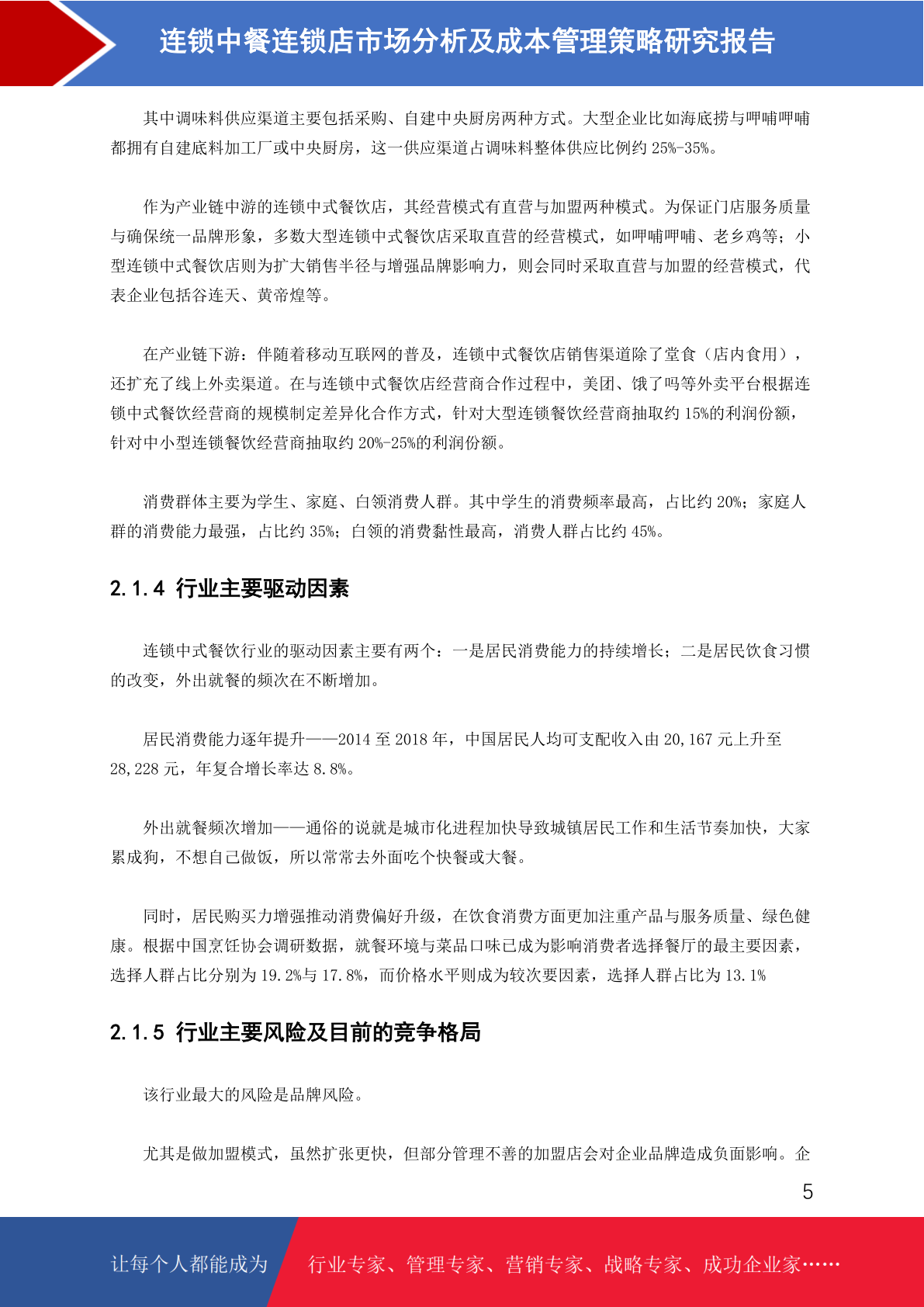 连锁中餐连锁店市场分析及成本管理策略研究报告

其中调味料供应渠道主要包括采购、自建中央厨房两种方式。大型企业比如海底捞与呷哺呷哺都拥有自建底料加工厂或中央厨房，这一供应渠道占调味料整体供应比例约 25%-35%。

作为产业链中游的连锁中式餐饮店，其经营模式有直营与加盟两种模式。为保证门店服务质量与确保统一品牌形象，多数大型连锁中式餐饮店采取直营的经营模式，如呷哺呷哺、老乡鸡等；小型连锁中式餐饮店则为扩大销售半径与增强品牌影响力，则会同时采取直营与加盟的经营模式，代表企业包括谷连天、黄帝煌等。

在产业链下游：伴随着移动互联网的普及，连锁中式餐饮店销售渠道除了堂食（店内食用），还扩充了线上外卖渠道。在与连锁中式餐饮店经营商合作过程中，美团、饿了吗等外卖平台根据连锁中式餐饮经营商的规模制定差异化合作方式，针对大型连锁餐饮经营商抽取约 15%的利润份额，针对中小型连锁餐饮经营商抽取约 20%-25%的利润份额。

消费群体主要为学生、家庭、白领消费人群。其中学生的消费频率最高，占比约 20%；家庭人群的消费能力最强，占比约 35%；白领的消费黏性最高，消费人群占比约 45%。

2.1.4 行业主要驱动因素

连锁中式餐饮行业的驱动因素主要有两个：一是居民消费能力的持续增长；二是居民饮食习惯的改变，外出就餐的频次在不断增加。

居民消费能力逐年提升——2014 至 2018 年，中国居民人均可支配收入由 20,167 元上升至 28,228 元，年复合增长率达 8.8%。

外出就餐频次增加——通俗的说就是城市化进程加快导致城镇居民工作和生活节奏加快，大家累成狗，不想自己做饭，所以常常去外面吃个快餐或大餐。

同时，居民购买力增强推动消费偏好升级，在饮食消费方面更加注重产品与服务质量、绿色健康。根据中国烹饪协会调研数据，就餐环境与菜品口味已成为影响消费者选择餐厅的最主要因素，选择人群占比分别为 19.2%与 17.8%，而价格水平则成为较次要因素，选择人群占比为 13.1%

2.1.5 行业主要风险及目前的竞争格局

该行业最大的风险是品牌风险。

尤其是做加盟模式，虽然扩张更快，但部分管理不善的加盟店会对企业品牌造成负面影响。企

5

让每个人都能成为 行业专家、管理专家、营销专家、战略专家、成功企业家……